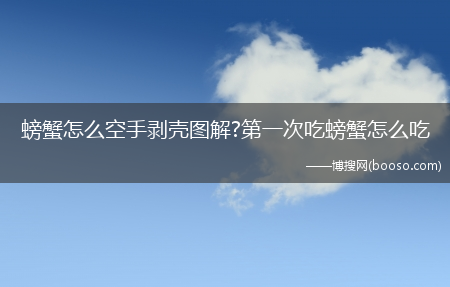 螃蟹怎么空手剥壳图解?第一次吃螃蟹怎么吃

——博搜网(booso.com)